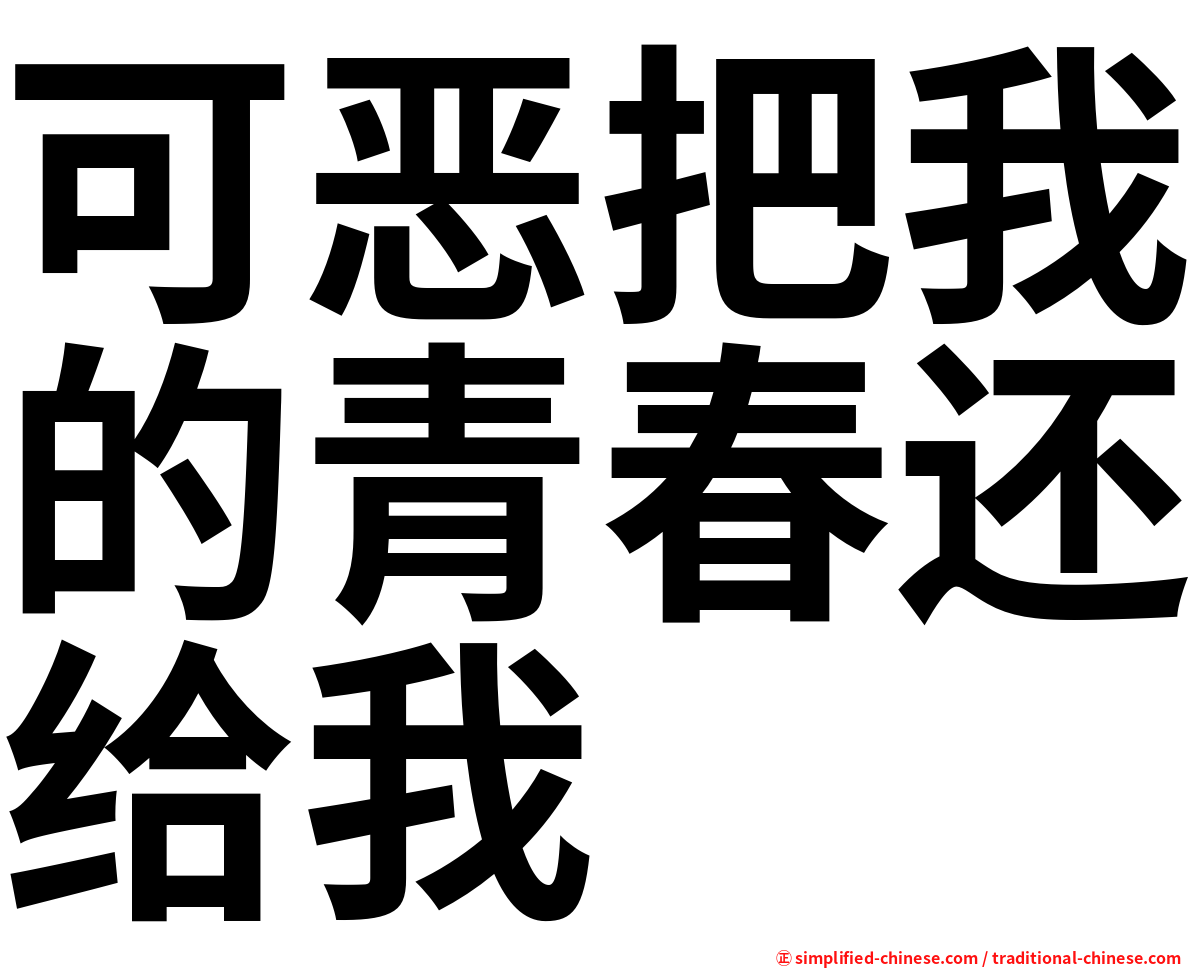 可恶把我的青春还给我

㊣ simplified-chinese.com / traditional-chinese.com